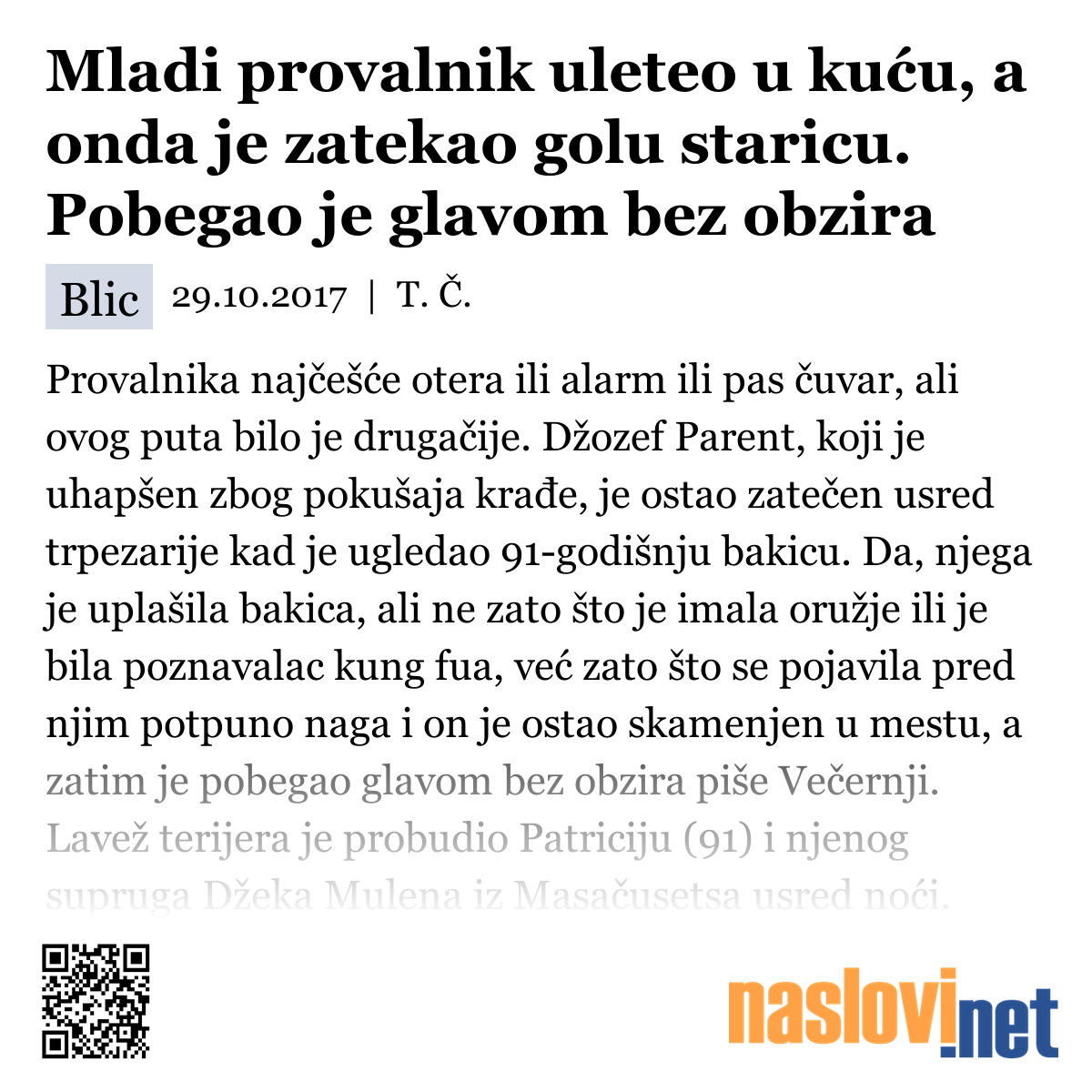 Mladi provalnik uleteo u kuću, a onda je zatekao golu staricu. Pobegao je glavom bez obzira

Blic 29.10.2017 | T. Č.

Provalnika najčešće otera ili alarm ili pas čuvar, ali ovog puta bilo je drugačije. Džozef Parent, koji je uhapšen zbog pokušaja krađe, je ostao zatečen usred trpezarije kad je ugledao 91-godišnju bakicu. Da, njega je uplašila bakica, ali ne zato što je imala oružje ili je bila poznavalac kung fua, već zato što se pojavila pred njim potpuno naga i on je ostao skamenjen u mestu, a zatim je pobegao glavom bez obzira piše Večernji. Lavež terijera je probudio Patriciju (91) i njenog supruga Džeka Mulena iz Masačusetsa usred noći.

naslovi.net